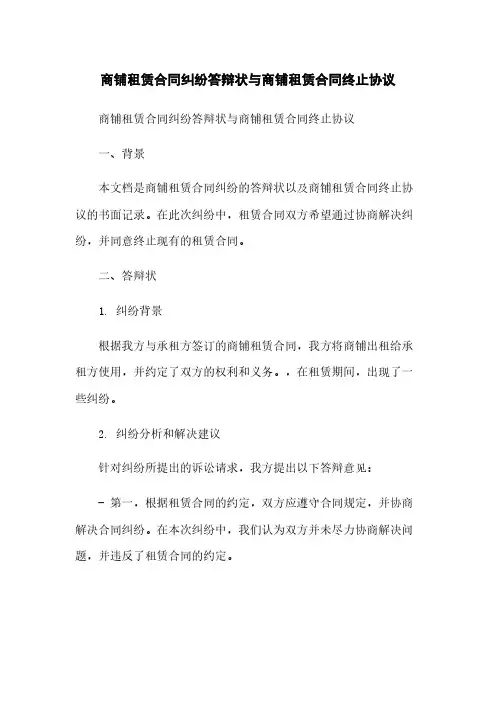 商铺租赁合同纠纷答辩状与商铺租赁合同终止协议

商铺租赁合同纠纷答辩状与商铺租赁合同终止协议

一、背景

本文档是商铺租赁合同纠纷的答辩状以及商铺租赁合同终止协议的书面记录。在此次纠纷中，租赁合同双方希望通过协商解决纠纷，并同意终止现有的租赁合同。

二、答辩状

1. 纠纷背景

根据我方与承租方签订的商铺租赁合同，我方将商铺出租给承租方使用，并约定了双方的权利和义务。，在租赁期间，出现了一些纠纷。

2. 纠纷分析和解决建议

针对纠纷所提出的诉讼请求，我方提出以下答辩意见：

- 第一，根据租赁合同的约定，双方应遵守合同规定，并协商解决合同纠纷。在本次纠纷中，我们认为双方并未尽力协商解决问题，并违反了租赁合同的约定。